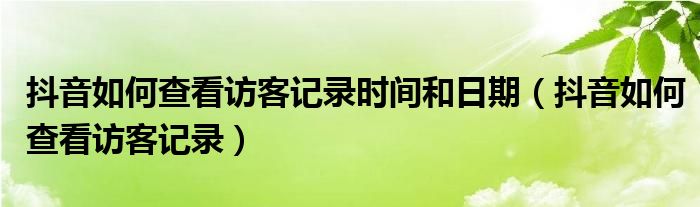 抖音如何查看访客记录时间和日期（抖音如何查看访客记录）